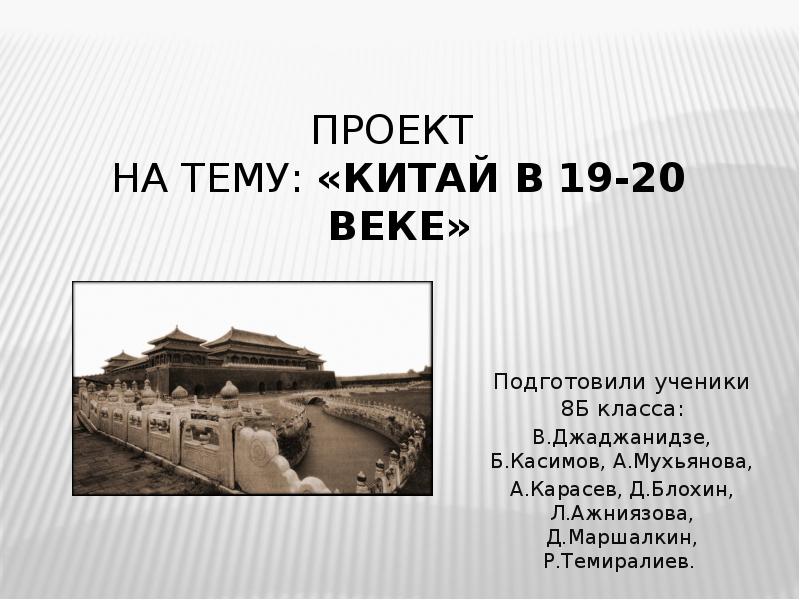 ПРОЕКТ
НА ТЕМУ: «КИТАЙ В 19-20 ВЕКЕ»

Подготовили ученики 8Б класса:
В.Джаджанидзе, Б.Касимов, А.Мухьянова, А.Карасев, Д.Блохин, Л.Ажниязова, Д.Маршалкин, Р.Темиралиев.